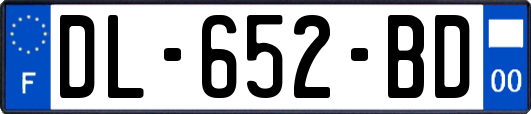 F

DL-652-BD

00